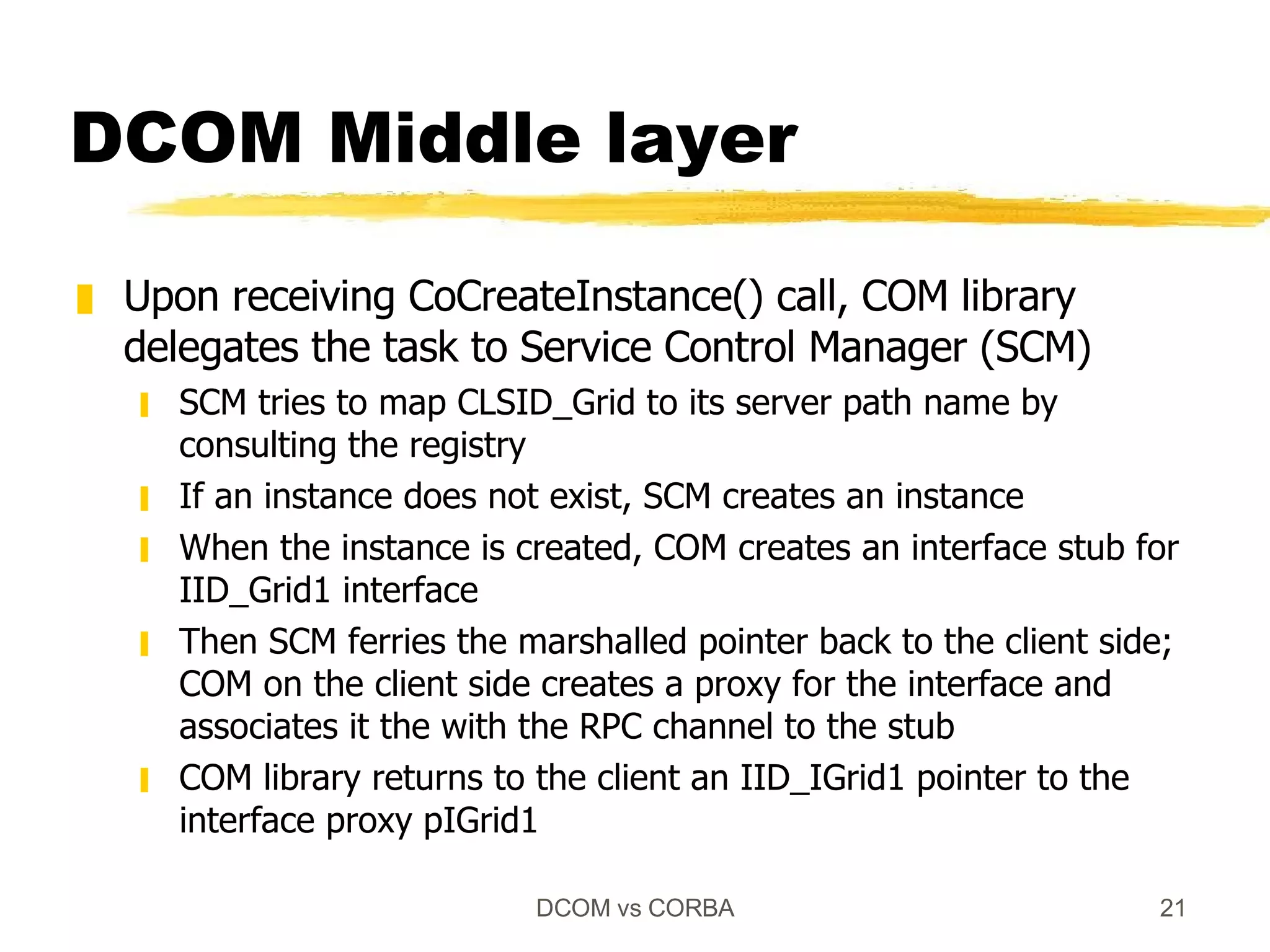 DCOM Middle layer

• Upon receiving CoCreateInstance() call, COM library delegates the task to Service Control Manager (SCM)
  • SCM tries to map CLSID_Grid to its server path name by consulting the registry
  • If an instance does not exist, SCM creates an instance
  • When the instance is created, COM creates an interface stub for IID_Grid1 interface
  • Then SCM ferries the marshalled pointer back to the client side; COM on the client side creates a proxy for the interface and associates it the with the RPC channel to the stub
  • COM library returns to the client an IID_IGrid1 pointer to the interface proxy pIGrid1

DCOM vs CORBA

21